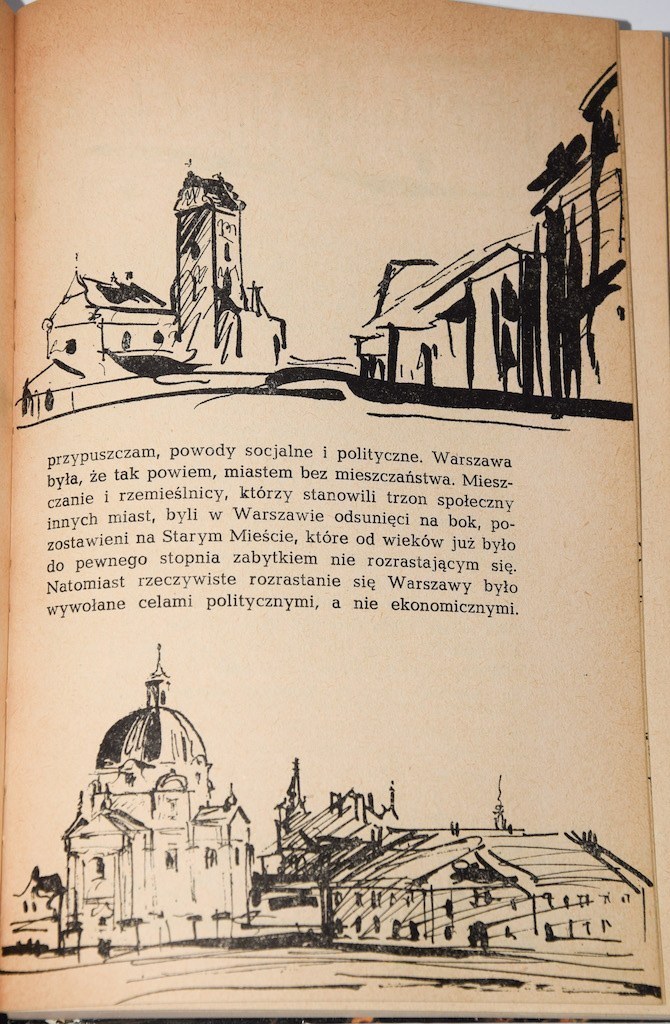 przypuszczam, powody socjalne i polityczne. Warszawa była, że tak powiem, miastem bez mieszczaństwa. Mieszczanie i rzemieślnicy, którzy stanowili trzon społeczny innych miast, byli w Warszawie odsunięci na bok, pozostawieni na Starym Mieście, które od wieków już było do pewnego stopnia zabytkiem nie rozrastającym się. Natomiast rzeczywiste rozrastanie się Warszawy było wywołane celami politycznymi, a nie ekonomicznymi.